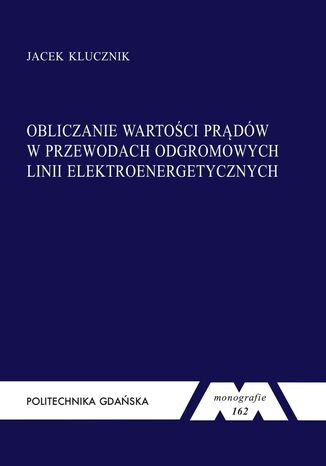 JACEK KLUCZNIK

OBLICZANIE WARTOŚCI PRĄDÓW W PRZEWODACH ODGROMOWYCH LINII ELEKTROENERGETYCZNYCH

POLITECHNIKA GDAŃSKA

monografie
162